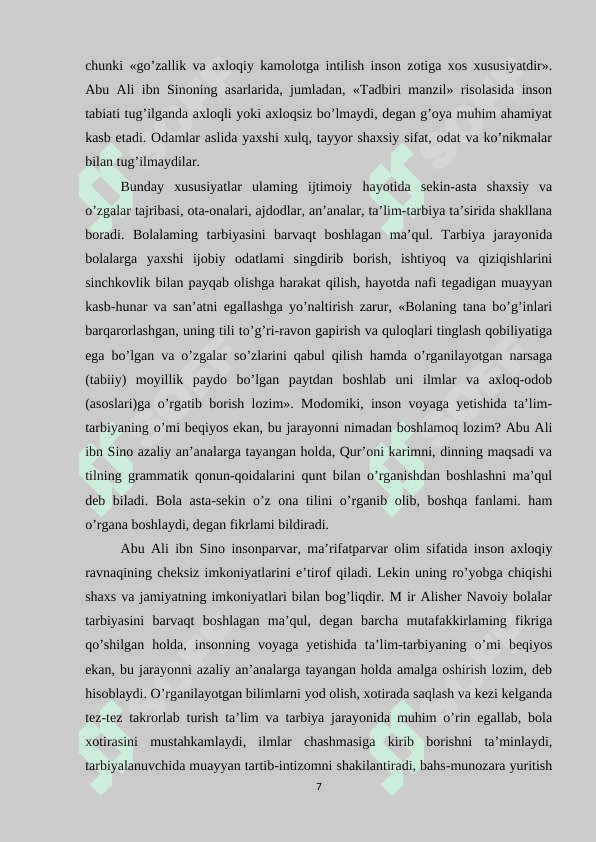 chunki «go’zallik va axloqiy kamolotga intilish inson zotiga xos xususiyatdir». Abu Ali ibn Sinoning asarlarida, jumladan, «Tadbiri manzil» risolasida inson tabiati tug’ilganda axloqli yoki axloqsiz bo’lmaydi, degan g’oya muhim ahamiyat kasb etadi. Odamlar aslida yaxshi xulq, tayyor shaxsiy sifat, odat va ko’nikmalar bilan tug’ilmaydilar.

Bunday xususiyatlar ulaming ijtimoiy hayotida sekin-asta shaxsiy va o’zgalar tajribasi, ota-onalari, ajdodlar, an’analar, ta’lim-tarbiya ta’sirida shakllana boradi. Bolalaming tarbiyasini barvaqt boshlagan ma’qul. Tarbiya jarayonida bolalarga yaxshi ijobiy odatlami singdirib borish, ishtiyoq va qiziqishlarini sinchkovlik bilan payqab olishga harakat qilish, hayotda nafi tegadigan muayyan kasb-hunar va san’atni egallashga yo’naltirish zarur, «Bolaning tana bo’g’inlari barqarorlashgan, uning tili to’g’ri-ravon gapirish va quloqlari tinglash qobiliyatiga ega bo’lgan va o’zgalar so’zlarini qabul qilish hamda o’rganilayotgan narsaga (tabiiy) moyillik paydo bo’lgan paytdan boshlab uni ilmlar va axloq-odob (asoslari)ga o’rgatib borish lozim». Modomiki, inson voyaga yetishida ta’lim-tarbiyaning o’mi beqiyos ekan, bu jarayonni nimadan boshlamoq lozim? Abu Ali ibn Sino azaliy an’analarga tayangan holda, Qur’oni karimni, dinning maqsadi va tilning grammatik qonun-qoidalarini qunt bilan o’rganishdan boshlashni ma’qul deb biladi. Bola asta-sekin o’z ona tilini o’rganib olib, boshqa fanlami. ham o’rgana boshlaydi, degan fikrlami bildiradi.

Abu Ali ibn Sino insonparvar, ma’rifatparvar olim sifatida inson axloqiy ravnaqining cheksiz imkoniyatlarini e’tirof qiladi. Lekin uning ro’yobga chiqishi shaxs va jamiyatning imkoniyatlari bilan bog’liqdir. M ir Alisher Navoiy bolalar tarbiyasini barvaqt boshlagan ma’qul, degan barcha mutafakkirlaming fikriga qo’shilgan holda, insonning voyaga yetishida ta’lim-tarbiyaning o’mi beqiyos ekan, bu jarayonni azaliy an’analarga tayangan holda amalga oshirish lozim, deb hisoblaydi. O’rganilayotgan bilimlarni yod olish, xotirada saqlash va kezi kelganda tez-tez takrorlab turish ta’lim va tarbiya jarayonida muhim o’rin egallab, bola xotirasini mustahkamlaydi, ilmlar chashmasiga kirib borishni ta’minlaydi, tarbiyalanuvchida muayyan tartib-intizomni shakilantiradi, bahs-munozara yuritish

7